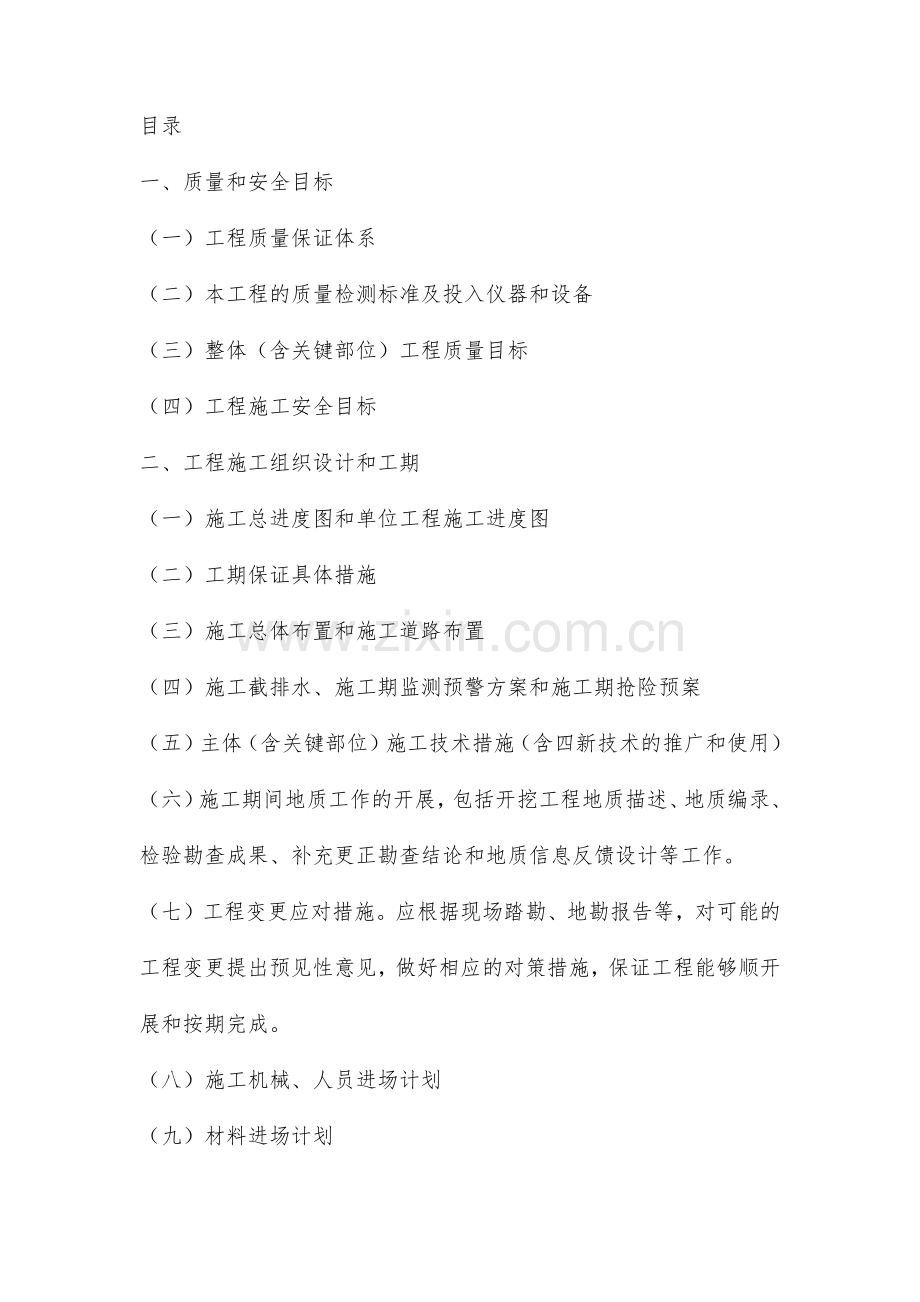 目录

一、质量和安全目标

（一）工程质量保证体系

（二）本工程的质量检测标准及投入仪器和设备

（三）整体（含关键部位）工程质量目标

（四）工程施工安全目标

二、工程施工组织设计和工期

（一）施工总进度图和单位工程施工进度图

（二）工期保证具体措施

（三）施工总体布置和施工道路布置

（四）施工截排水、施工期监测预警方案和施工期抢险预案

（五）主体（含关键部位）施工技术措施（含四新技术的推广和使用）

（六）施工期间地质工作的开展，包括开挖工程地质描述、地质编录、检验勘查成果、补充更正勘查结论和地质信息反馈设计等工作。

（七）工程变更应对措施。应根据现场踏勘、地勘报告等，对可能的工程变更提出预见性意见，做好相应的对策措施，保证工程能够顺开展和按期完成。

（八）施工机械、人员进场计划

（九）材料进场计划

www.zixin.com.cn